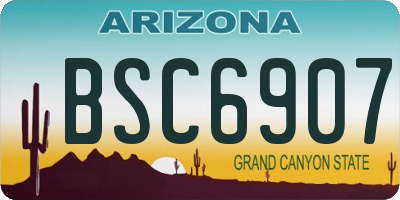 ARIZONA

BSC6907

GRAND CANYON STATE